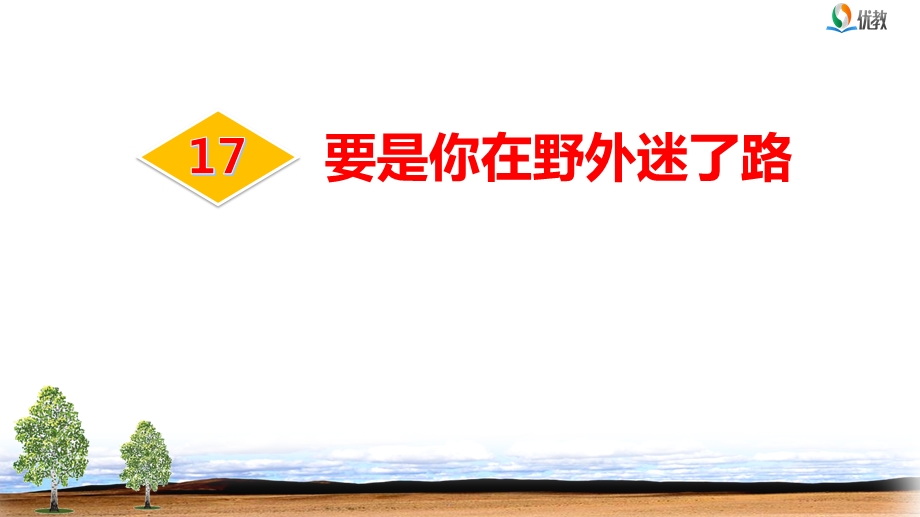 优教

17 要是你在野外迷了路